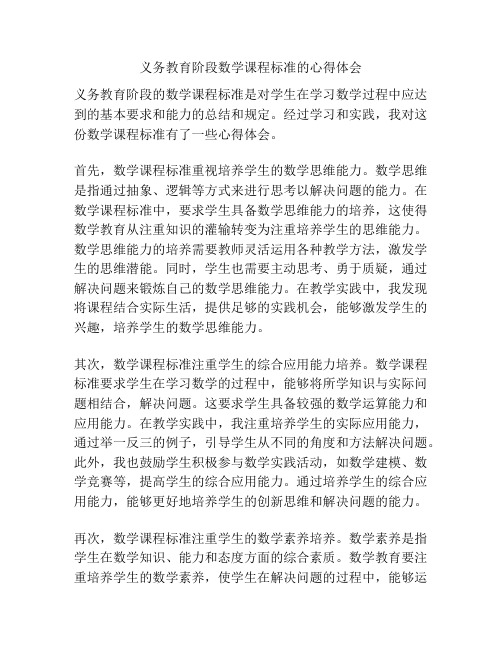 义务教育阶段数学课程标准的心得体会

义务教育阶段的数学课程标准是对学生在学习数学过程中应达到的基本要求和能力的总结和规定。经过学习和实践，我对这份数学课程标准有了一些心得体会。

首先，数学课程标准重视培养学生的数学思维能力。数学思维是指通过抽象、逻辑等方式来进行思考以解决问题的能力。在数学课程标准中，要求学生具备数学思维能力的培养，这使得数学教育从注重知识的灌输转变为注重培养学生的思维能力。数学思维能力的培养需要教师灵活运用各种教学方法，激发学生的思维潜能。同时，学生也需要主动思考、勇于质疑，通过解决问题来锻炼自己的数学思维能力。在教学实践中，我发现将课程结合实际生活，提供足够的实践机会，能够激发学生的兴趣，培养学生的数学思维能力。

其次，数学课程标准注重学生的综合应用能力培养。数学课程标准要求学生在学习数学的过程中，能够将所学知识与实际问题相结合，解决问题。这要求学生具备较强的数学运算能力和应用能力。在教学实践中，我注重培养学生的实际应用能力，通过举一反三的例子，引导学生从不同的角度和方法解决问题。此外，我也鼓励学生积极参与数学实践活动，如数学建模、数学竞赛等，提高学生的综合应用能力。通过培养学生的综合应用能力，能够更好地培养学生的创新思维和解决问题的能力。

再次，数学课程标准注重学生的数学素养培养。数学素养是指学生在数学知识、能力和态度方面的综合素质。数学教育要注重培养学生的数学素养，使学生在解决问题的过程中，能够运